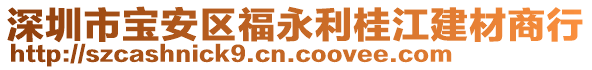 深圳市宝安区福永利桂江建材商行
http://szcashnick9.cn.coovee.com